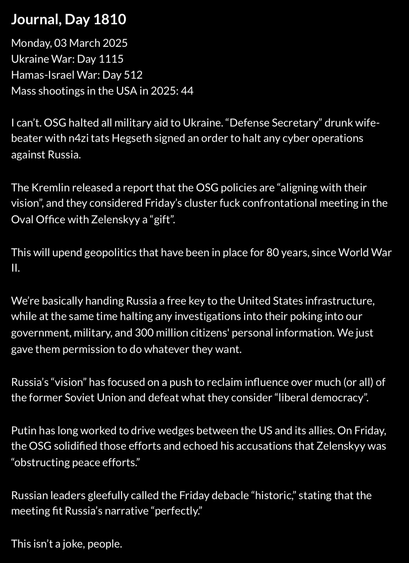 Journal, Day 1810

Monday, 03 March 2025
Ukraine War: Day 1115
Hamas-Israel War: Day 512
Mass shootings in the USA in 2025: 44

I can't. OSG halted all military aid to Ukraine. "Defense Secretary" drunk wife-beater with n4zi tats Hegseth signed an order to halt any cyber operations against Russia.

The Kremlin released a report that the OSG policies are "aligning with their vision", and they considered Friday's cluster fuck confrontational meeting in the Oval Office with Zelenskyy a "gift".

This will upend geopolitics that have been in place for 80 years, since World War II.

We're basically handing Russia a free key to the United States infrastructure, while at the same time halting any investigations into their poking into our government, military, and 300 million citizens' personal information. We just gave them permission to do whatever they want.

Russia's "vision" has focused on a push to reclaim influence over much (or all) of the former Soviet Union and defeat what they consider "liberal democracy".

Putin has long worked to drive wedges between the US and its allies. On Friday, the OSG solidified those efforts and echoed his accusations that Zelenskyy was "obstructing peace efforts."

Russian leaders gleefully called the Friday debacle "historic," stating that the meeting fit Russia's narrative "perfectly."

This isn't a joke, people.